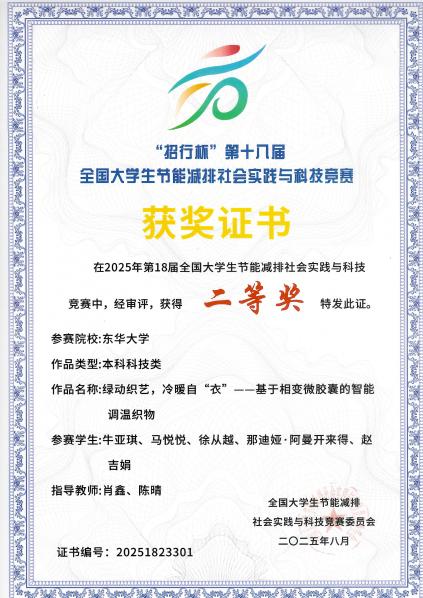 “招行杯”第十八届
全国大学生节能减排社会实践与科技竞赛

获奖证书

在2025年第18届全国大学生节能减排社会实践与科技竞赛中，经审评，获得 二等奖 特发此证。

参赛院校:东华大学

作品类型:本科科技类

作品名称:绿动织艺，冷暖自“衣”——基于相变微胶囊的智能调温织物

参赛学生:牛亚琪、马悦悦、徐从越、那迪娅·阿曼开来得、赵吉娟

指导教师:肖鑫、陈晴

全国大学生节能减排
社会实践与科技竞赛委员会
二〇二五年八月

证书编号：20251823301